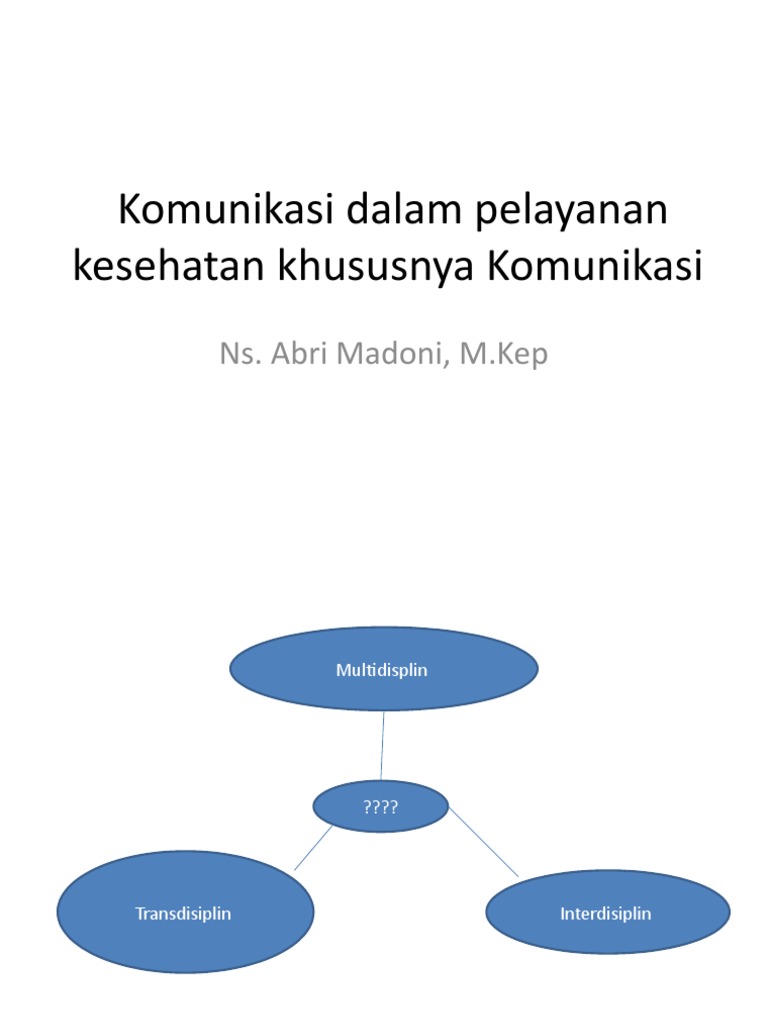 Komunikasi dalam pelayanan kesehatan khususnya Komunikasi

Ns. Abri Madoni, M.Kep

Multidisplin

????

Transdisiplin

Interdisiplin